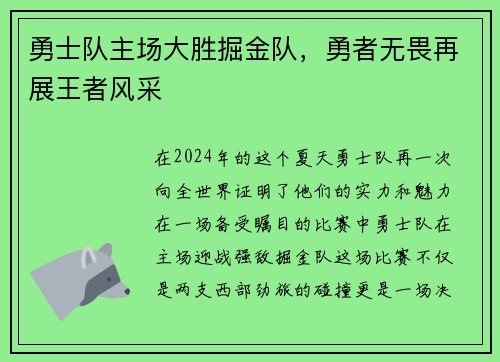 勇士队主场大胜掘金队，勇者无畏再展王者风采

在2024年的这个夏天勇士队再一次向全世界证明了他们的实力和魅力在一场备受瞩目的比赛中勇士队在主场迎战强敌掘金队这场比赛不仅是两支西部劲旅的碰撞更是一场决